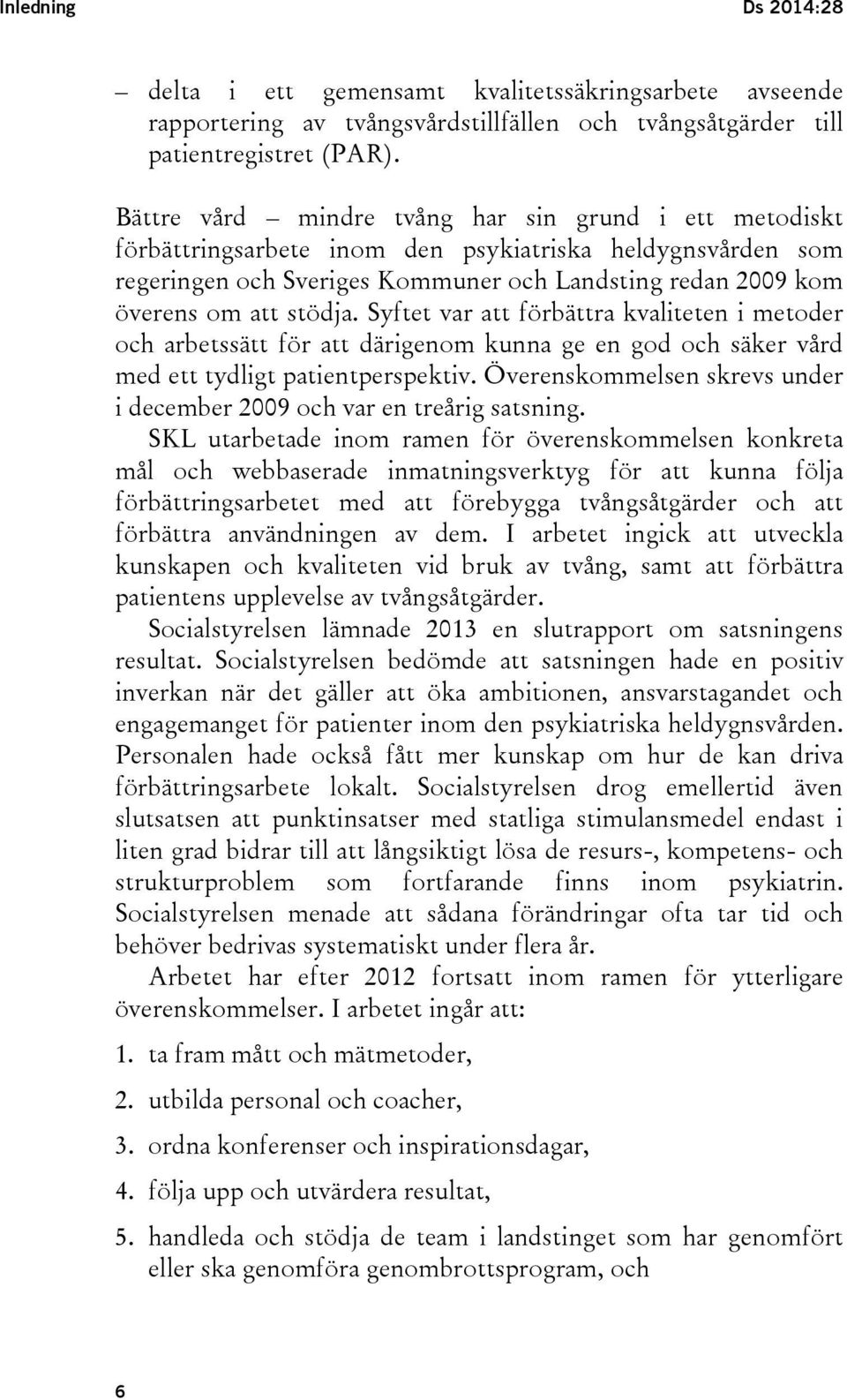 Inledning Ds 2014:28

– delta i ett gemensamt kvalitetssäkringsarbete avseende rapportering av tvångsvårdstillfällen och tvångsåtgärder till patientregistret (PAR).

Bättre vård – mindre tvång har sin grund i ett metodiskt förbättringsarbete inom den psykiatriska heldygnsvården som regeringen och Sveriges Kommuner och Landsting redan 2009 kom överens om att stödja. Syftet var att förbättra kvaliteten i metoder och arbetssätt för att därigenom kunna ge en god och säker vård med ett tydligt patientperspektiv. Överenskommelsen skrevs under i december 2009 och var en treårig satsning.

SKL utarbetade inom ramen för överenskommelsen konkreta mål och webbaserade inmatningsverktyg för att kunna följa förbättringsarbetet med att förebygga tvångsåtgärder och att förbättra användningen av dem. I arbetet ingick att utveckla kunskapen och kvaliteten vid bruk av tvång, samt att förbättra patientens upplevelse av tvångsåtgärder.

Socialstyrelsen lämnade 2013 en slutrapport om satsningens resultat. Socialstyrelsen bedömde att satsningen hade en positiv inverkan när det gäller att öka ambitionen, ansvarstagandet och engagemanget för patienter inom den psykiatriska heldygnsvården. Personalen hade också fått mer kunskap om hur de kan driva förbättringsarbete lokalt. Socialstyrelsen drog emellertid även slutsatsen att punktinsatser med statliga stimulansmedel endast i liten grad bidrar till att långsiktigt lösa de resurs-, kompetens- och strukturproblem som fortfarande finns inom psykiatrin. Socialstyrelsen menade att sådana förändringar ofta tar tid och behöver bedrivas systematiskt under flera år.

Arbetet har efter 2012 fortsatt inom ramen för ytterligare överenskommelser. I arbetet ingår att:

1. ta fram mått och mätmetoder,
2. utbilda personal och coacher,
3. ordna konferenser och inspirationsdagar,
4. följa upp och utvärdera resultat,
5. handleda och stödja de team i landstinget som har genomfört eller ska genomföra genombrottsprogram, och

6